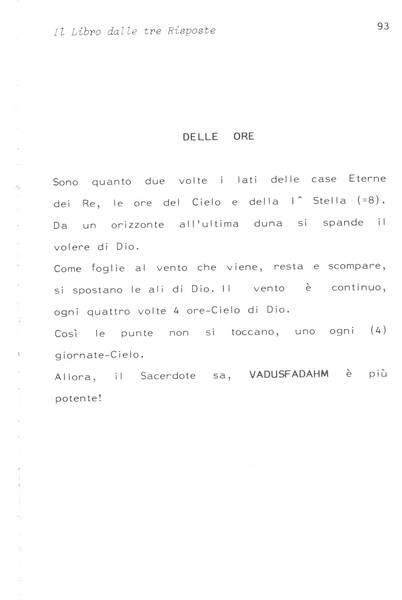 Il Libro dalle tre Risposte

93

DELLE ORE

Sono quanto due volte i lati delle case Eterne dei Re, le ore del Cielo e della I^ Stella (=8). Da un orizzonte all'ultima duna si spande il volere di Dio.
Come foglie al vento che viene, resta e scompare, si spostano le ali di Dio. Il vento è continuo, ogni quattro volte 4 ore-Cielo di Dio.
Così le punte non si toccano, uno ogni (4) giornate-Cielo.
Allora, il Sacerdote sa, VADUSFADAHM è più potente!